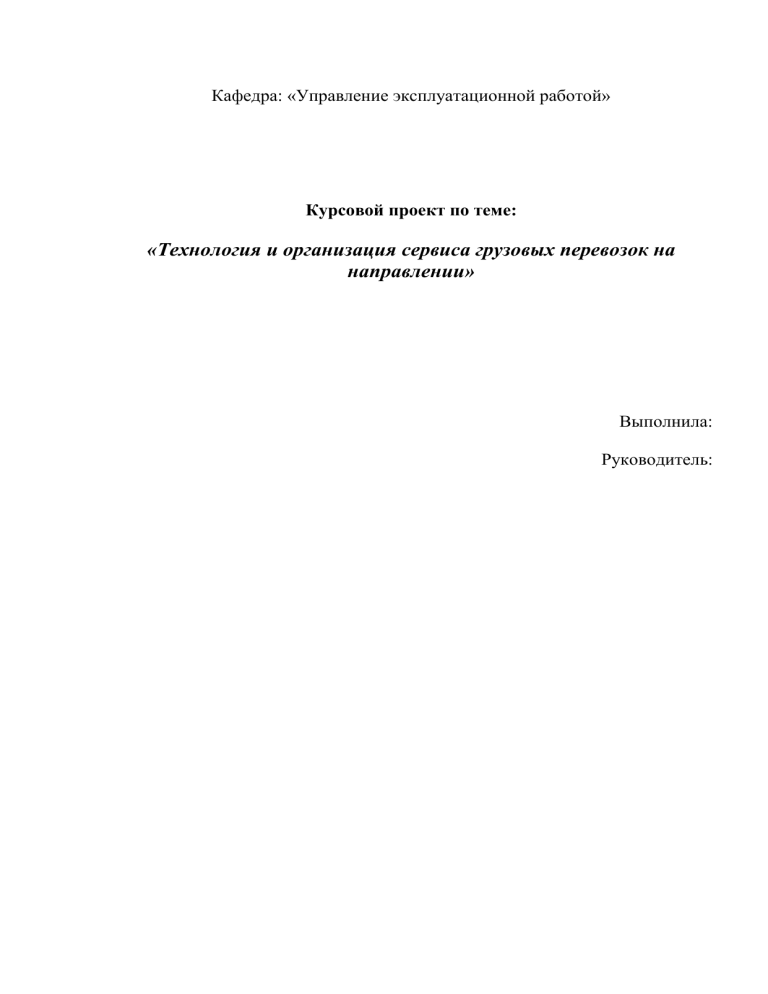 Кафедра: «Управление эксплуатационной работой»

Курсовой проект по теме:

«Технология и организация сервиса грузовых перевозок на направлении»

Выполнила:

Руководитель: